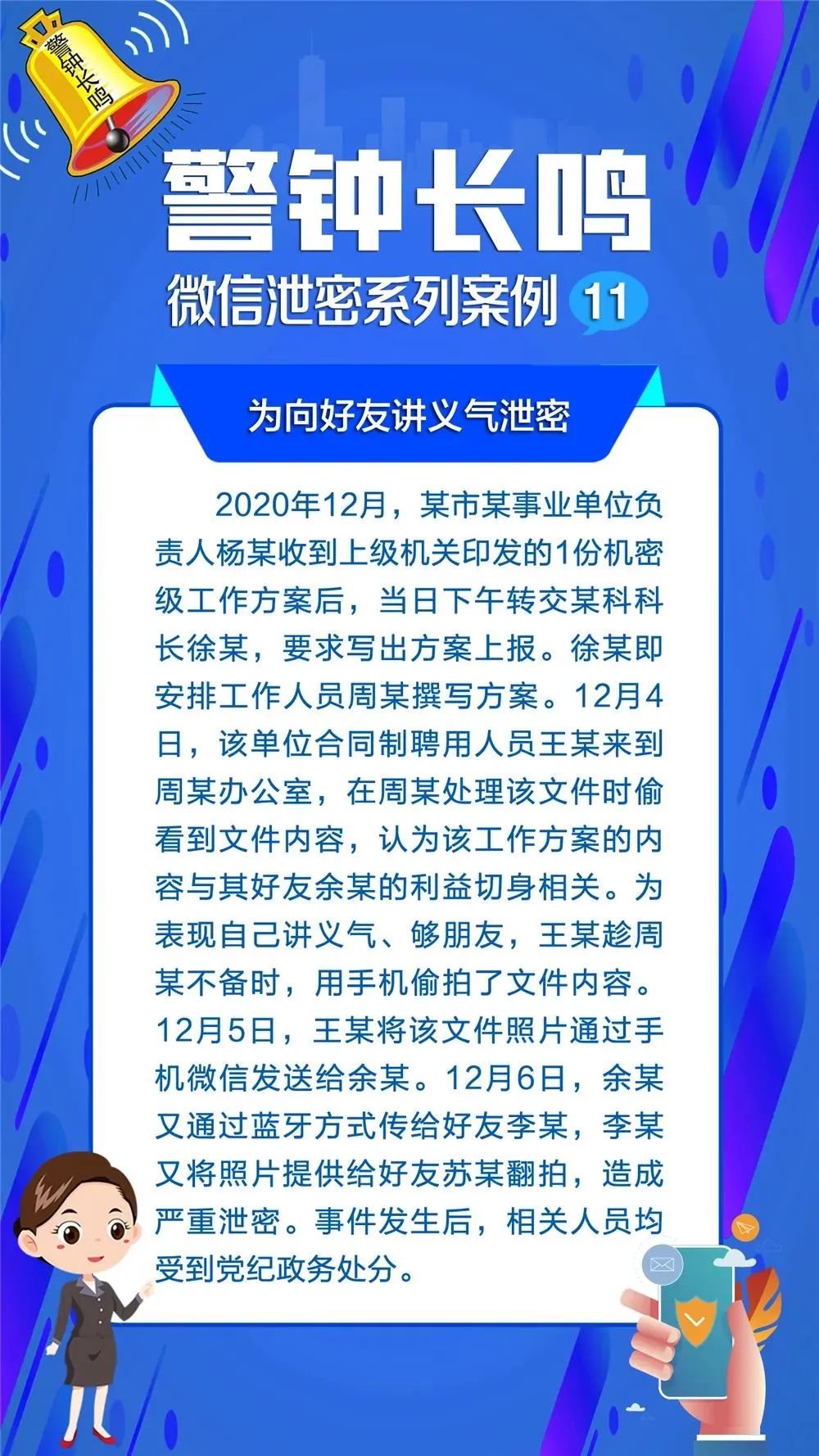 警钟长鸣

警钟长鸣

微信泄密系列案例 11

为向好友讲义气泄密

2020年12月，某市某事业单位负责人杨某收到上级机关印发的1份机密级工作方案后，当日下午转交某科科长徐某，要求写出方案上报。徐某即安排工作人员周某撰写方案。12月4日，该单位合同制聘用人员王某来到周某办公室，在周某处理该文件时偷看到文件内容，认为该工作方案的内容与其好友余某的利益切身相关。为表现自己讲义气、够朋友，王某趁周某不备时，用手机偷拍了文件内容。12月5日，王某将该文件照片通过手机微信发送给余某。12月6日，余某又通过蓝牙方式传给好友李某，李某又将照片提供给好友苏某翻拍，造成严重泄密。事件发生后，相关人员均受到党纪政务处分。